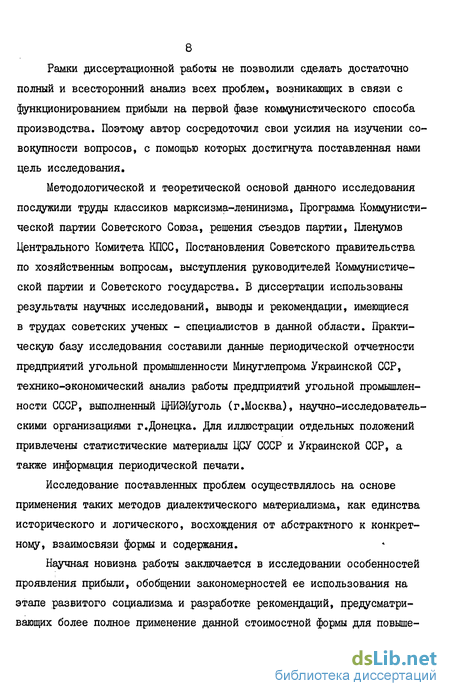 8

Рамки диссертационной работы не позволили сделать достаточно полный и всесторонний анализ всех проблем, возникающих в связи с функционированием прибыли на первой фазе коммунистического способа производства. Поэтому автор сосредоточил свои усилия на изучении совокупности вопросов, с помощью которых достигнута поставленная нами цель исследования.

Методологической и теоретической основой данного исследования послужили труды классиков марксизма-ленинизма, Программа Коммунистической партии Советского Союза, решения съездов партии, Пленумов Центрального Комитета КПСС, Постановления Советского правительства по хозяйственным вопросам, выступления руководителей Коммунистической партии и Советского государства. В диссертации использованы результаты научных исследований, выводы и рекомендации, имеющиеся в трудах советских ученых - специалистов в данной области. Практическую базу исследования составили данные периодической отчетности предприятий угольной промышленности Минуглепрома Украинской ССР, технико-экономический анализ работы предприятий угольной промышленности СССР, выполненный ЦНИЭИуголь (г.Москва), научно-исследовательскими организациями г.Донецка. Для иллюстрации отдельных положений привлечены статистические материалы ЦСУ СССР и Украинской ССР, а также информация периодической печати.

Исследование поставленных проблем осуществлялось на основе применения таких методов диалектического материализма, как единства исторического и логического, восхождения от абстрактного к конкретному, взаимосвязи формы и содержания.

Научная новизна работы заключается в исследовании особенностей проявления прибыли, обобщении закономерностей ее использования на этапе развитого социализма и разработке рекомендаций, предусматривающих более полное применение данной стоимостной формы для повыше-

dsLib.net
библиотека диссертаций